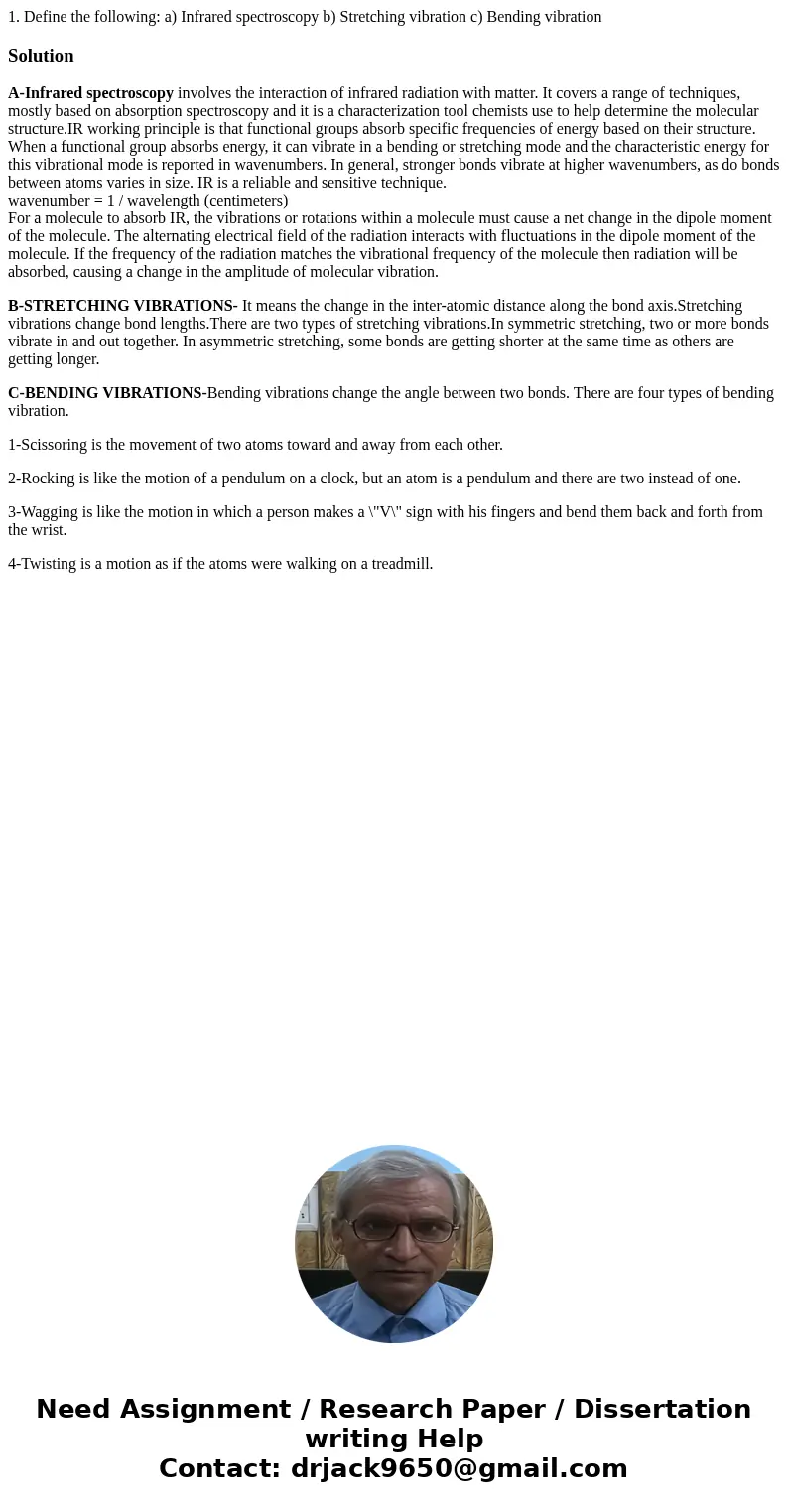 1. Define the following: a) Infrared spectroscopy b) Stretching vibration c) Bending vibration

Solution

A-Infrared spectroscopy involves the interaction of infrared radiation with matter. It covers a range of techniques, mostly based on absorption spectroscopy and it is a characterization tool chemists use to help determine the molecular structure.IR working principle is that functional groups absorb specific frequencies of energy based on their structure. When a functional group absorbs energy, it can vibrate in a bending or stretching mode and the characteristic energy for this vibrational mode is reported in wavenumbers. In general, stronger bonds vibrate at higher wavenumbers, as do bonds between atoms varies in size. IR is a reliable and sensitive technique.
wavenumber = 1 / wavelength (centimeters)
For a molecule to absorb IR, the vibrations or rotations within a molecule must cause a net change in the dipole moment of the molecule. The alternating electrical field of the radiation interacts with fluctuations in the dipole moment of the molecule. If the frequency of the radiation matches the vibrational frequency of the molecule then radiation will be absorbed, causing a change in the amplitude of molecular vibration.

B-STRETCHING VIBRATIONS- It means the change in the inter-atomic distance along the bond axis.Stretching vibrations change bond lengths.There are two types of stretching vibrations.In symmetric stretching, two or more bonds vibrate in and out together. In asymmetric stretching, some bonds are getting shorter at the same time as others are getting longer.

C-BENDING VIBRATIONS-Bending vibrations change the angle between two bonds. There are four types of bending vibration.

1-Scissoring is the movement of two atoms toward and away from each other.

2-Rocking is like the motion of a pendulum on a clock, but an atom is a pendulum and there are two instead of one.

3-Wagging is like the motion in which a person makes a \"V\" sign with his fingers and bend them back and forth from the wrist.

4-Twisting is a motion as if the atoms were walking on a treadmill.

Need Assignment / Research Paper / Dissertation writing Help
Contact: drjack9650@gmail.com